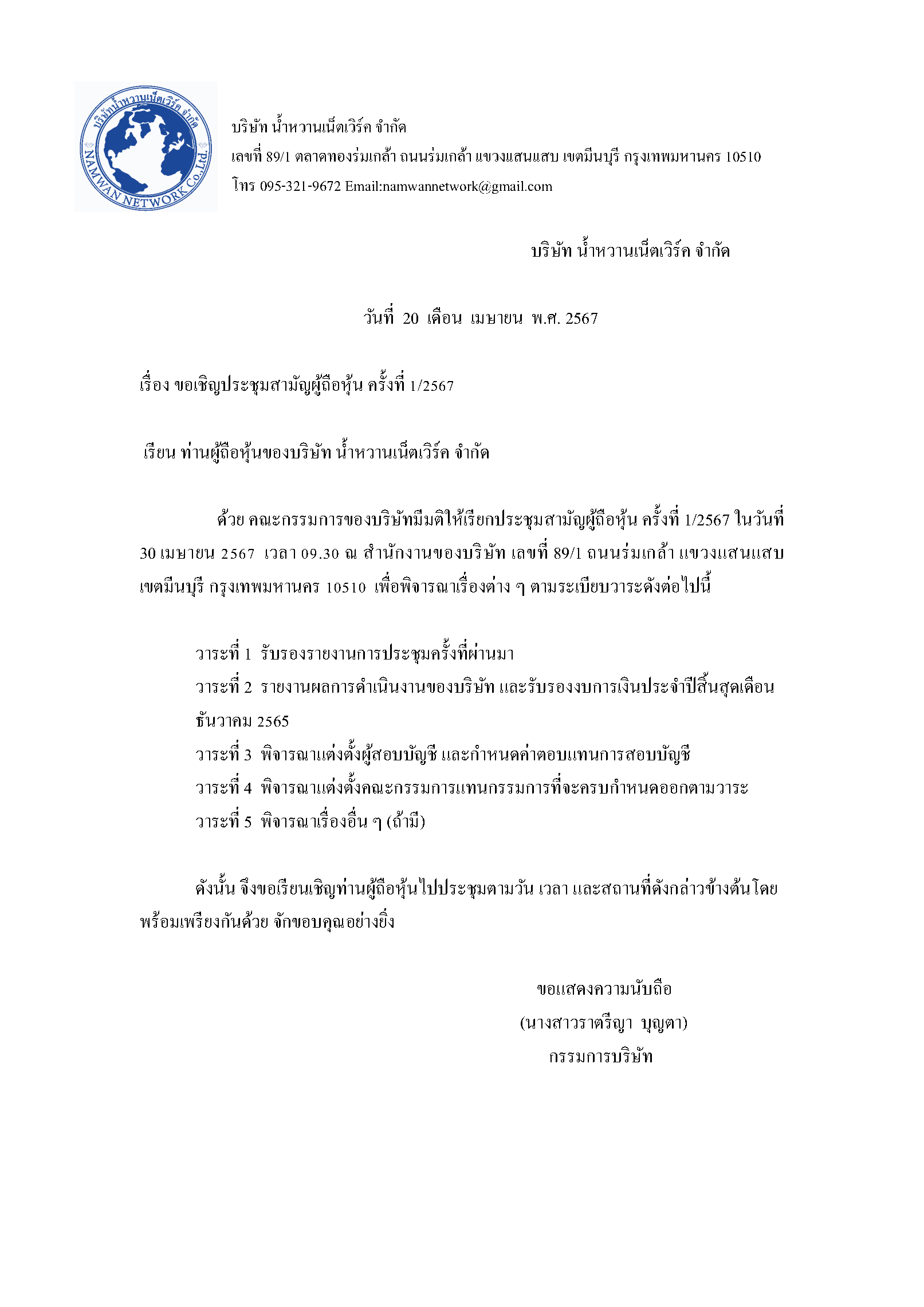 บริษัทน้ำหวานเน็ตเวิร์ค จำกัด
NAMWAN NETWORK Co.,Ltd.

บริษัท น้ำหวานเน็ตเวิร์ค จำกัด
เลขที่ 89/1 ตลาดทองร่มเกล้า ถนนร่มเกล้า แขวงแสนแสบ เขตมีนบุรี กรุงเทพมหานคร 10510
โทร 095-321-9672 Email:namwannetwork@gmail.com

บริษัท น้ำหวานเน็ตเวิร์ค จำกัด

วันที่ 20 เดือน เมษายน พ.ศ. 2567

เรื่อง ขอเชิญประชุมสามัญผู้ถือหุ้น ครั้งที่ 1/2567

เรียน ท่านผู้ถือหุ้นของบริษัท น้ำหวานเน็ตเวิร์ค จำกัด

ด้วย คณะกรรมการของบริษัทมีมติให้เรียกประชุมสามัญผู้ถือหุ้น ครั้งที่ 1/2567 ในวันที่ 30 เมษายน 2567 เวลา 09.30 ณ สำนักงานของบริษัท เลขที่ 89/1 ถนนร่มเกล้า แขวงแสนแสบ เขตมีนบุรี กรุงเทพมหานคร 10510 เพื่อพิจารณาเรื่องต่าง ๆ ตามระเบียบวาระดังต่อไปนี้

วาระที่ 1 รับรองรายงานการประชุมครั้งที่ผ่านมา
วาระที่ 2 รายงานผลการดำเนินงานของบริษัท และรับรองงบการเงินประจำปีสิ้นสุดเดือน ธันวาคม 2565
วาระที่ 3 พิจารณาแต่งตั้งผู้สอบบัญชี และกำหนดค่าตอบแทนการสอบบัญชี
วาระที่ 4 พิจารณาแต่งตั้งคณะกรรมการแทนกรรมการที่จะครบกำหนดออกตามวาระ
วาระที่ 5 พิจารณาเรื่องอื่น ๆ (ถ้ามี)

ดังนั้น จึงขอเรียนเชิญท่านผู้ถือหุ้นไปประชุมตามวัน เวลา และสถานที่ดังกล่าวข้างต้นโดยพร้อมเพรียงกันด้วย จักขอบคุณอย่างยิ่ง

ขอแสดงความนับถือ
(นางสาวราตรีญา บุญตา)
กรรมการบริษัท